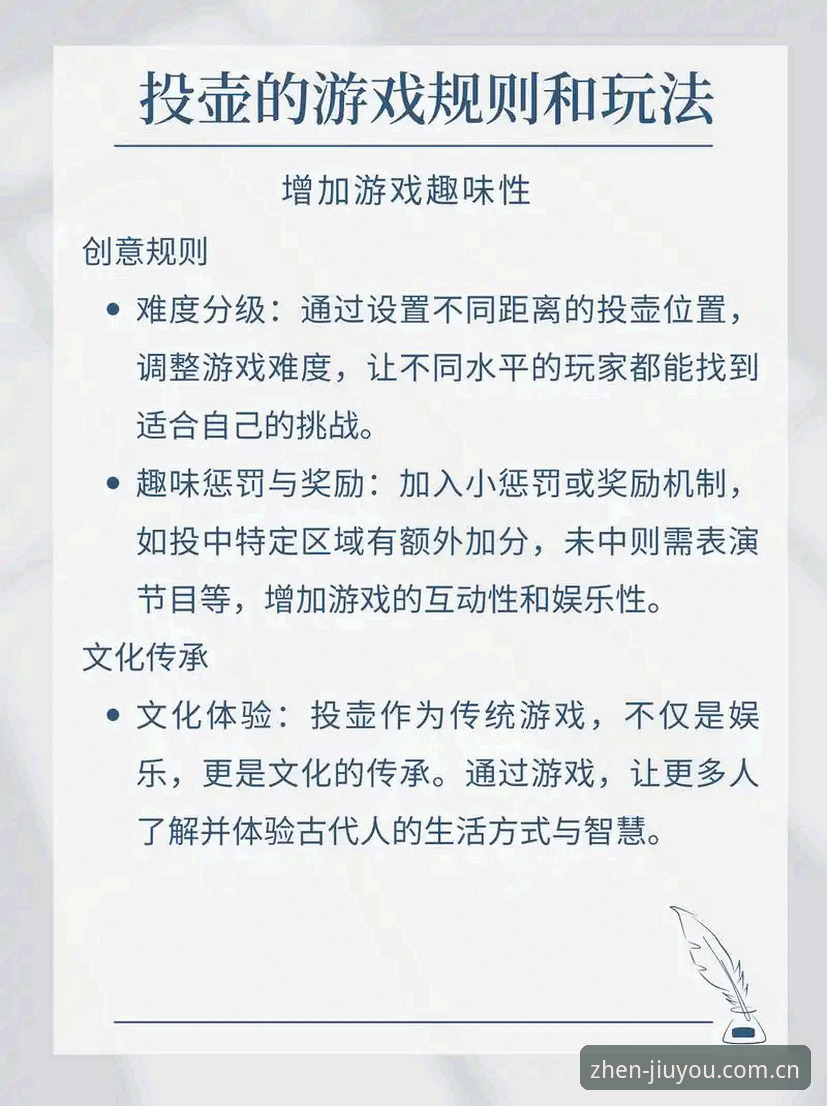 投壶的游戏规则和玩法

增加游戏趣味性

创意规则

• 难度分级：通过设置不同距离的投壶位置，调整游戏难度，让不同水平的玩家都能找到适合自己的挑战。

• 趣味惩罚与奖励：加入小惩罚或奖励机制，如投中特定区域有额外加分，未中则需表演节目等，增加游戏的互动性和娱乐性。

文化传承

• 文化体验：投壶作为传统游戏，不仅是娱乐，更是文化的传承。通过游戏，让更多人了解并体验古代人的生活方式与智慧。

zhen-jiuyou.com.cn